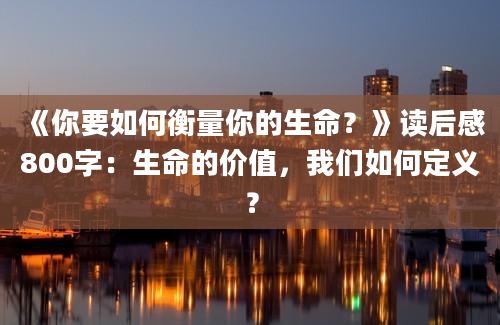 《你要如何衡量你的生命？》读后感800字：生命的价值，我们如何定义？